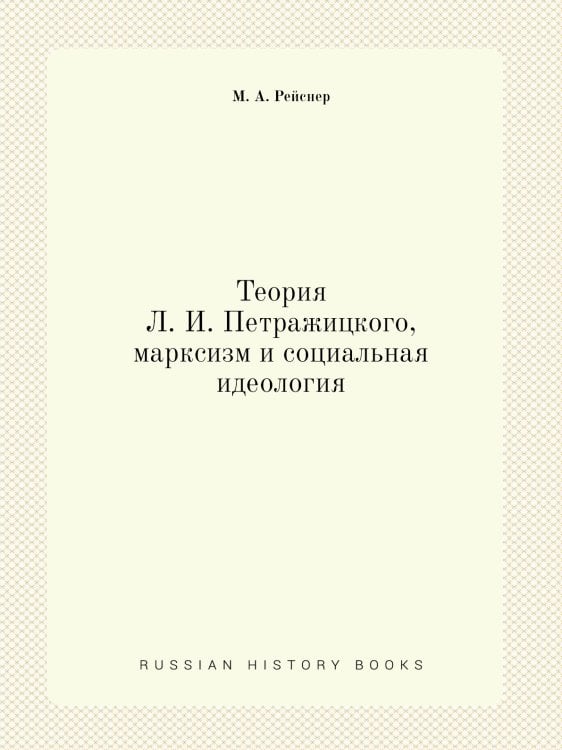 М. А. Рейснер

Теория
Л. И. Петражицкого,
марксизм и социальная
идеология

RUSSIAN HISTORY BOOKS